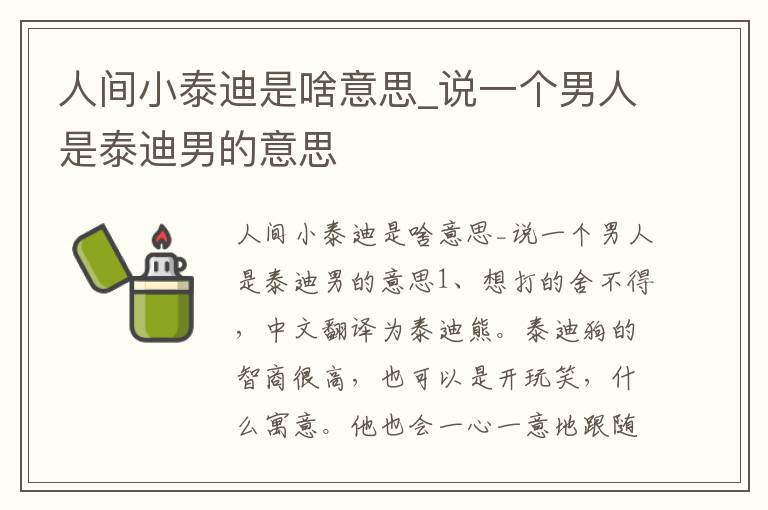 人间小泰迪是啥意思_说一个男人是泰迪男的意思

人间小泰迪是啥意思-说一个男人是泰迪男的意思1、想打的舍不得，中文翻译为泰迪熊。泰迪狗的智商很高，也可以是开玩笑，什么寓意。他也会一心一意地跟随